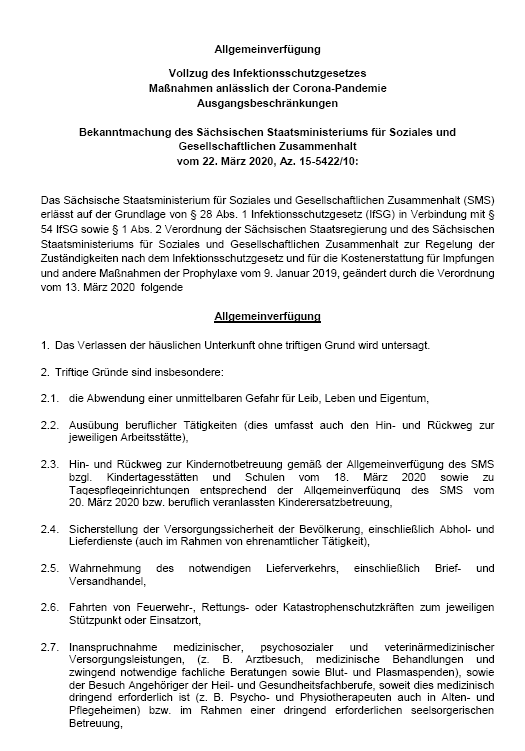 Allgemeinverfügung

Vollzug des Infektionsschutzgesetzes
Maßnahmen anlässlich der Corona-Pandemie
Ausgangsbeschränkungen

Bekanntmachung des Sächsischen Staatsministeriums für Soziales und Gesellschaftlichen Zusammenhalt
vom 22. März 2020, Az. 15-5422/10:

Das Sächsische Staatsministerium für Soziales und Gesellschaftlichen Zusammenhalt (SMS) erlässt auf der Grundlage von § 28 Abs. 1 Infektionsschutzgesetz (IfSG) in Verbindung mit § 54 IfSG sowie § 1 Abs. 2 Verordnung der Sächsischen Staatsregierung und des Sächsischen Staatsministeriums für Soziales und Gesellschaftlichen Zusammenhalt zur Regelung der Zuständigkeiten nach dem Infektionsschutzgesetz und für die Kostenerstattung für Impfungen und andere Maßnahmen der Prophylaxe vom 9. Januar 2019, geändert durch die Verordnung vom 13. März 2020 folgende

Allgemeinverfügung

1. Das Verlassen der häuslichen Unterkunft ohne triftigen Grund wird untersagt.

2. Triftige Gründe sind insbesondere:

2.1. die Abwendung einer unmittelbaren Gefahr für Leib, Leben und Eigentum,

2.2. Ausübung beruflicher Tätigkeiten (dies umfasst auch den Hin- und Rückweg zur jeweiligen Arbeitsstätte),

2.3. Hin- und Rückweg zur Kindernotbetreuung gemäß der Allgemeinverfügung des SMS bzgl. Kindertagesstätten und Schulen vom 18. März 2020 sowie zu Tagespflegeeinrichtungen entsprechend der Allgemeinverfügung des SMS vom 20. März 2020 bzw. beruflich veranlassten Kinderersatzbetreuung,

2.4. Sicherstellung der Versorgungssicherheit der Bevölkerung, einschließlich Abhol- und Lieferdienste (auch im Rahmen von ehrenamtlicher Tätigkeit),

2.5. Wahrnehmung des notwendigen Lieferverkehrs, einschließlich Brief- und Versandhandel,

2.6. Fahrten von Feuerwehr-, Rettungs- oder Katastrophenschutzkräften zum jeweiligen Stützpunkt oder Einsatzort,

2.7. Inanspruchnahme medizinischer, psychosozialer und veterinärmedizinischer Versorgungsleistungen, (z. B. Arztbesuch, medizinische Behandlungen und zwingend notwendige fachliche Beratungen sowie Blut- und Plasmaspenden), sowie der Besuch Angehöriger der Heil- und Gesundheitsfachberufe, soweit dies medizinisch dringend erforderlich ist (z. B. Psycho- und Physiotherapeuten auch in Alten- und Pflegeheimen) bzw. im Rahmen einer dringend erforderlichen seelsorgerischen Betreuung,